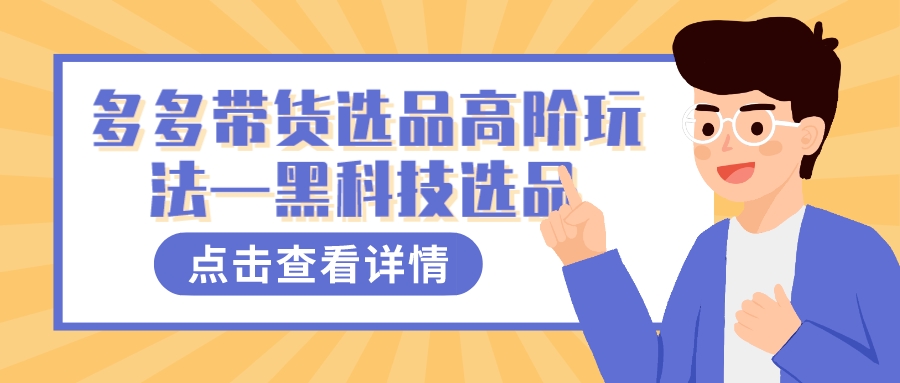 多多带货选品高阶玩法—黑科技选品

点击查看详情